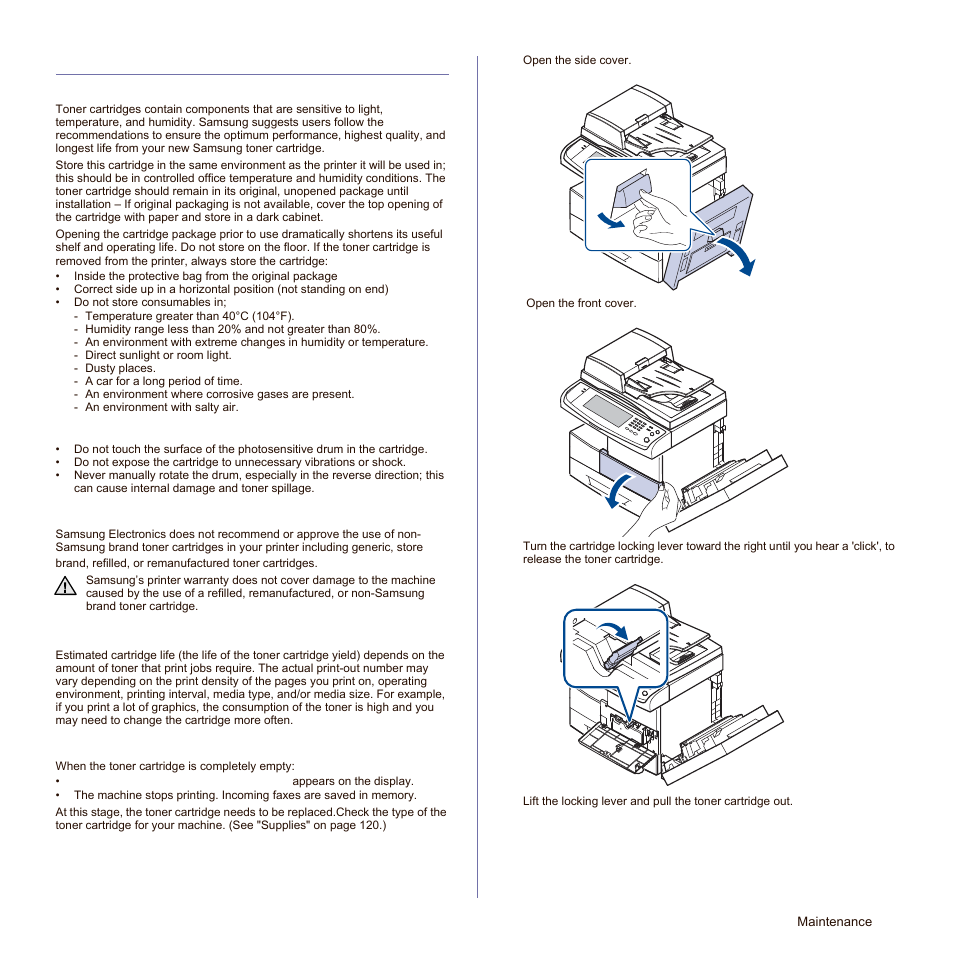 Toner cartridges contain components that are sensitive to light, temperature, and humidity. Samsung suggests users follow the recommendations to ensure the optimum performance, highest quality, and longest life from your new Samsung toner cartridge.

Store this cartridge in the same environment as the printer it will be used in; this should be in controlled office temperature and humidity conditions. The toner cartridge should remain in its original, unopened package until installation – If original packaging is not available, cover the top opening of the cartridge with paper and store in a dark cabinet.

Opening the cartridge package prior to use dramatically shortens its useful shelf and operating life. Do not store on the floor. If the toner cartridge is removed from the printer, always store the cartridge:

• Inside the protective bag from the original package
• Correct side up in a horizontal position (not standing on end)
• Do not store consumables in;
- Temperature greater than 40°C (104°F).
- Humidity range less than 20% and not greater than 80%.
- An environment with extreme changes in humidity or temperature.
- Direct sunlight or room light.
- Dusty places.
- A car for a long period of time.
- An environment where corrosive gases are present.
- An environment with salty air.

• Do not touch the surface of the photosensitive drum in the cartridge.
• Do not expose the cartridge to unnecessary vibrations or shock.
• Never manually rotate the drum, especially in the reverse direction; this can cause internal damage and toner spillage.

Samsung Electronics does not recommend or approve the use of non-Samsung brand toner cartridges in your printer including generic, store brand, refilled, or remanufactured toner cartridges.

Samsung's printer warranty does not cover damage to the machine caused by the use of a refilled, remanufactured, or non-Samsung brand toner cartridge.

Estimated cartridge life (the life of the toner cartridge yield) depends on the amount of toner that print jobs require. The actual print-out number may vary depending on the print density of the pages you print on, operating environment, printing interval, media type, and/or media size. For example, if you print a lot of graphics, the consumption of the toner is high and you may need to change the cartridge more often.

When the toner cartridge is completely empty:
• appears on the display.
• The machine stops printing. Incoming faxes are saved in memory.

At this stage, the toner cartridge needs to be replaced.Check the type of the toner cartridge for your machine. (See "Supplies" on page 120.)

Open the side cover.

Open the front cover.

Turn the cartridge locking lever toward the right until you hear a 'click', to release the toner cartridge.

Lift the locking lever and pull the toner cartridge out.

Maintenance